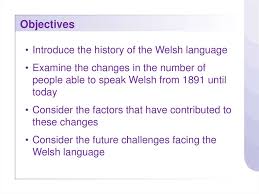 Objectives

• Introduce the history of the Welsh language

• Examine the changes in the number of people able to speak Welsh from 1891 until today

• Consider the factors that have contributed to these changes

• Consider the future challenges facing the Welsh language